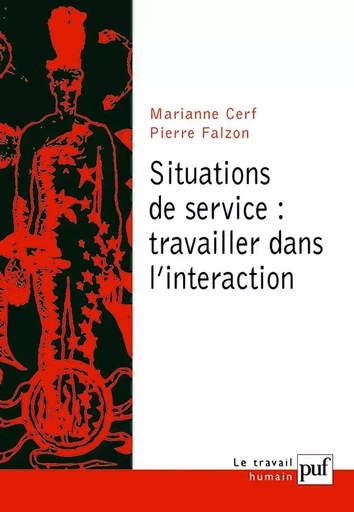 Marianne Cerf
Pierre Falzon

Situations de service : travailler dans l'interaction

Le travail humain

puf